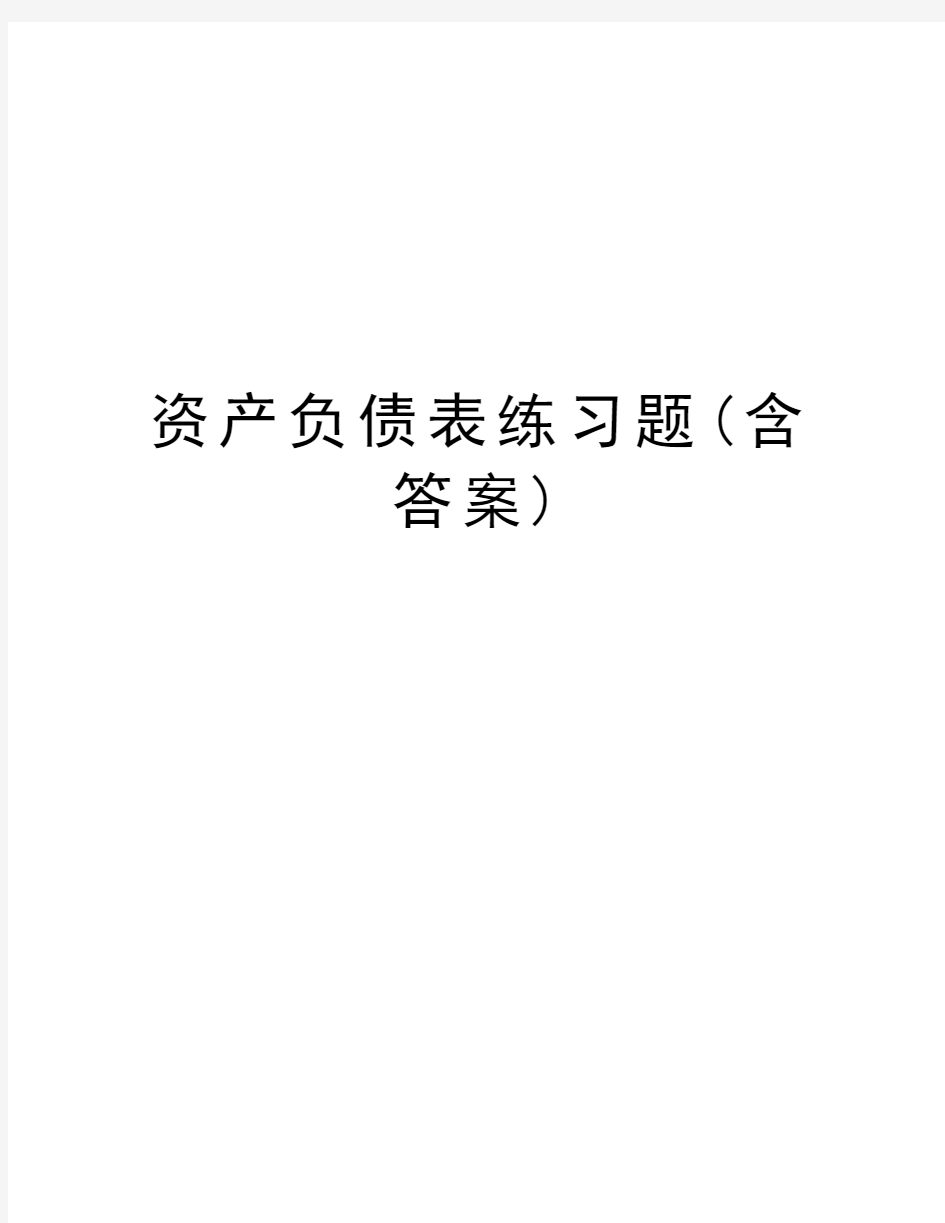 资产负债表练习题（含答案）